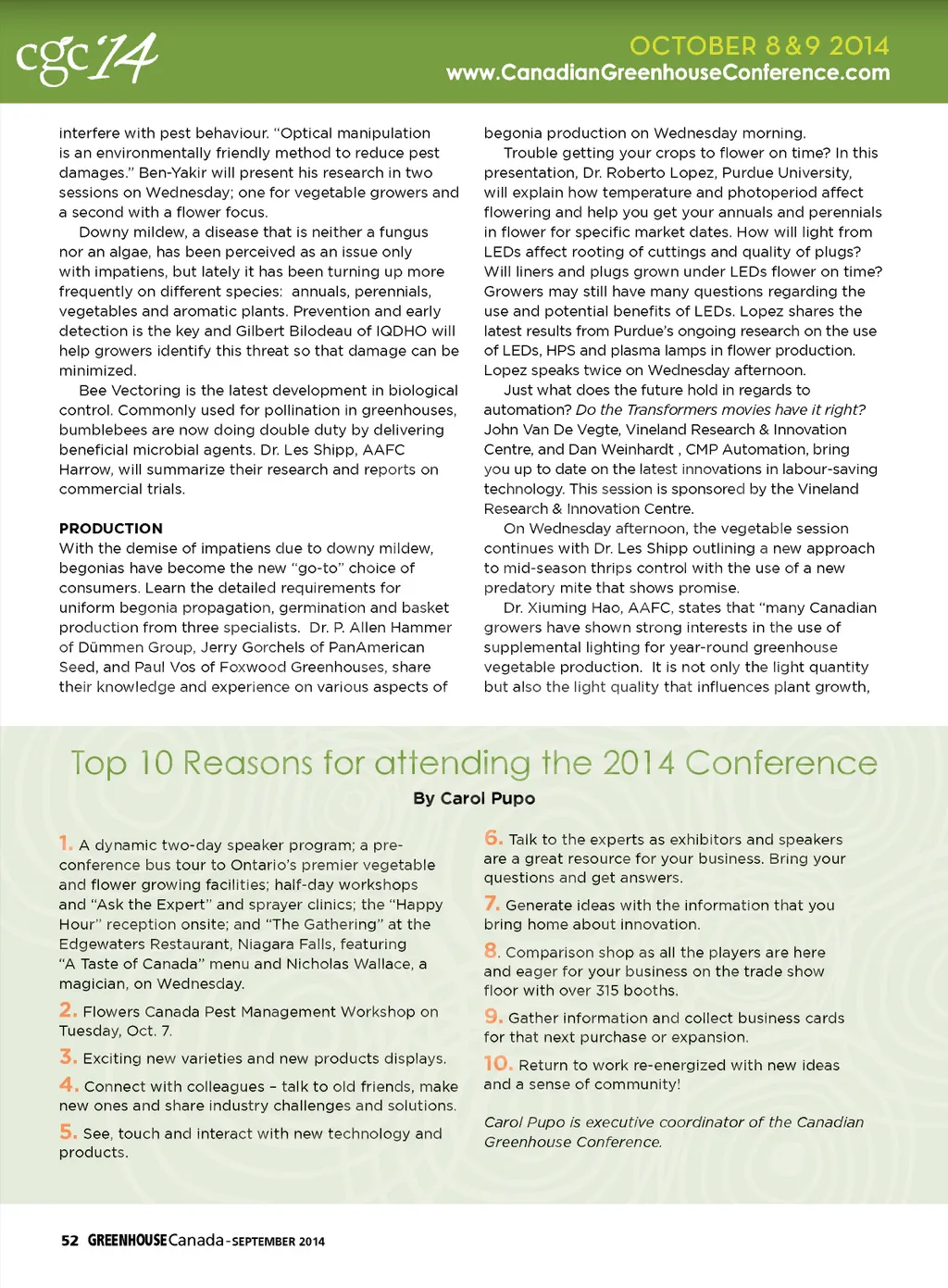 cgc'14

OCTOBER 8&9 2014
www.CanadianGreenhouseConference.com

interfere with pest behaviour. "Optical manipulation is an environmentally friendly method to reduce pest damages." Ben-Yakir will present his research in two sessions on Wednesday; one for vegetable growers and a second with a flower focus.

Downy mildew, a disease that is neither a fungus nor an algae, has been perceived as an issue only with impatiens, but lately it has been turning up more frequently on different species: annuals, perennials, vegetables and aromatic plants. Prevention and early detection is the key and Gilbert Bilodeau of IQDHO will help growers identify this threat so that damage can be minimized.

Bee Vectoring is the latest development in biological control. Commonly used for pollination in greenhouses, bumblebees are now doing double duty by delivering beneficial microbial agents. Dr. Les Shipp, AAFC Harrow, will summarize their research and reports on commercial trials.

PRODUCTION
With the demise of impatiens due to downy mildew, begonias have become the new "go-to" choice of consumers. Learn the detailed requirements for uniform begonia propagation, germination and basket production from three specialists. Dr. P. Allen Hammer of Dümmen Group, Jerry Gorchels of PanAmerican Seed, and Paul Vos of Foxwood Greenhouses, share their knowledge and experience on various aspects of begonia production on Wednesday morning.

Trouble getting your crops to flower on time? In this presentation, Dr. Roberto Lopez, Purdue University, will explain how temperature and photoperiod affect flowering and help you get your annuals and perennials in flower for specific market dates. How will light from LEDs affect rooting of cuttings and quality of plugs? Will liners and plugs grown under LEDs flower on time? Growers may still have many questions regarding the use and potential benefits of LEDs. Lopez shares the latest results from Purdue's ongoing research on the use of LEDs, HPS and plasma lamps in flower production. Lopez speaks twice on Wednesday afternoon.

Just what does the future hold in regards to automation? Do the Transformers movies have it right? John Van De Vegte, Vineland Research & Innovation Centre, and Dan Weinhardt , CMP Automation, bring you up to date on the latest innovations in labour-saving technology. This session is sponsored by the Vineland Research & Innovation Centre.

On Wednesday afternoon, the vegetable session continues with Dr. Les Shipp outlining a new approach to mid-season thrips control with the use of a new predatory mite that shows promise.

Dr. Xiuming Hao, AAFC, states that "many Canadian growers have shown strong interests in the use of supplemental lighting for year-round greenhouse vegetable production. It is not only the light quantity but also the light quality that influences plant growth,

Top 10 Reasons for attending the 2014 Conference
By Carol Pupo

1. A dynamic two-day speaker program; a pre-conference bus tour to Ontario's premier vegetable and flower growing facilities; half-day workshops and "Ask the Expert" and sprayer clinics; the "Happy Hour" reception onsite; and "The Gathering" at the Edgewaters Restaurant, Niagara Falls, featuring "A Taste of Canada" menu and Nicholas Wallace, a magician, on Wednesday.

2. Flowers Canada Pest Management Workshop on Tuesday, Oct. 7.

3. Exciting new varieties and new products displays.

4. Connect with colleagues – talk to old friends, make new ones and share industry challenges and solutions.

5. See, touch and interact with new technology and products.

6. Talk to the experts as exhibitors and speakers are a great resource for your business. Bring your questions and get answers.

7. Generate ideas with the information that you bring home about innovation.

8. Comparison shop as all the players are here and eager for your business on the trade show floor with over 315 booths.

9. Gather information and collect business cards for that next purchase or expansion.

10. Return to work re-energized with new ideas and a sense of community!

Carol Pupo is executive coordinator of the Canadian Greenhouse Conference.

52 GREENHOUSE Canada - SEPTEMBER 2014